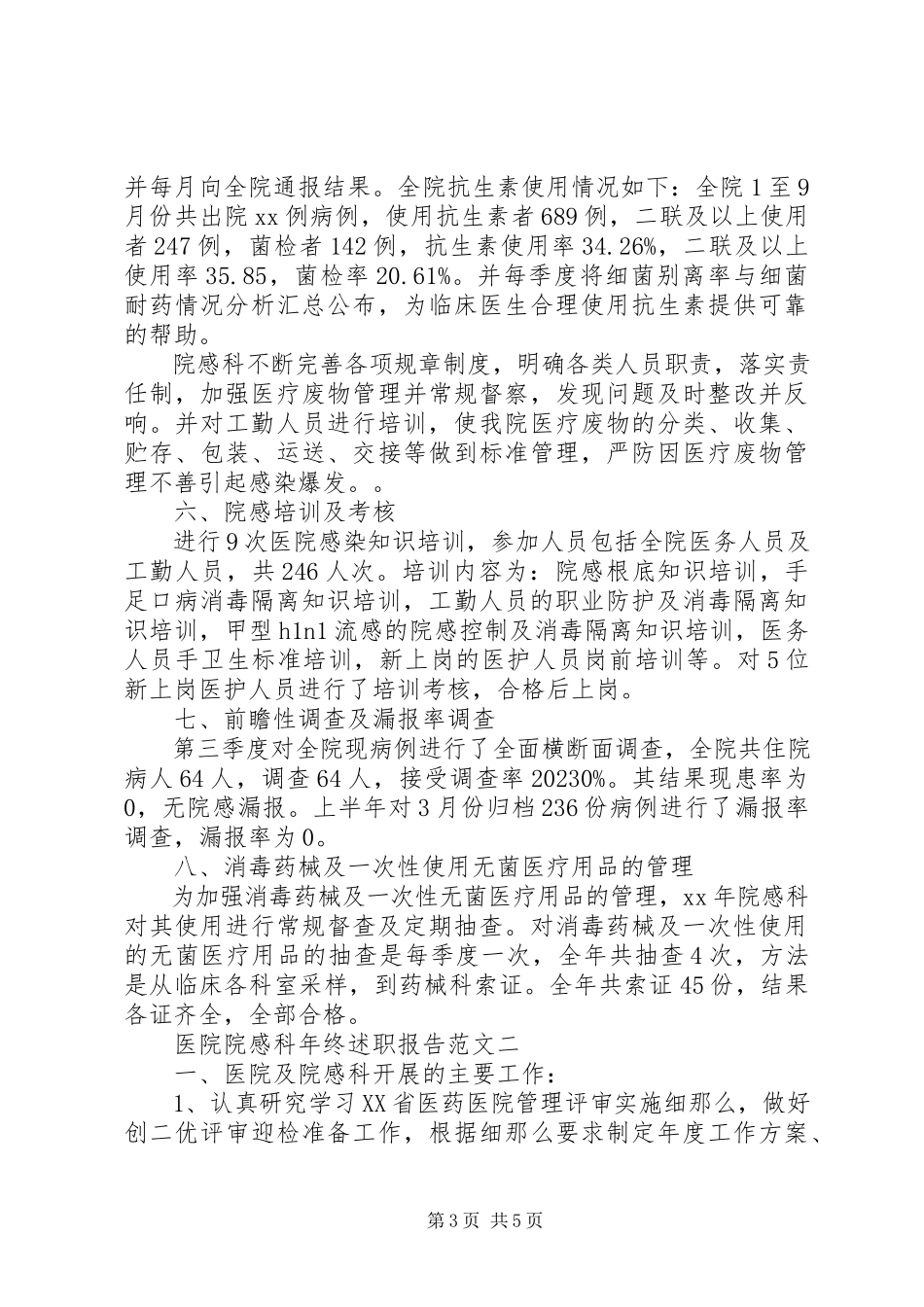 并每月向全院通报结果。全院抗生素使用情况如下：全院1至9月份共出院xx例病例，使用抗生素者689例，二联及以上使用者247例，菌检者142例，抗生素使用率34.26%，二联及以上使用率35.85，菌检率20.61%。并每季度将细菌别离率与细菌耐药情况分析汇总公布，为临床医生合理使用抗生素提供可靠的帮助。

院感科不断完善各项规章制度，明确各类人员职责，落实责任制，加强医疗废物管理并常规督察，发现问题及时整改并反响。并对工勤人员进行培训，使我院医疗废物的分类、收集、贮存、包装、运送、交接等做到标准管理，严防因医疗废物管理不善引起感染爆发。。

六、院感培训及考核

进行9次医院感染知识培训，参加人员包括全院医务人员及工勤人员，共246人次。培训内容为：院感根底知识培训，手足口病消毒隔离知识培训，工勤人员的职业防护及消毒隔离知识培训，甲型h1n1流感的院感控制及消毒隔离知识培训，医务人员手卫生标准培训，新上岗的医护人员岗前培训等。对5位新上岗医护人员进行了培训考核，合格后上岗。

七、前瞻性调查及漏报率调查

第三季度对全院现病例进行了全面横断面调查，全院共住院病人64人，调查64人，接受调查率20230%。其结果现患率为0，无院感漏报。上半年对3月份归档236份病例进行了漏报率调查，漏报率为0。

八、消毒药械及一次性使用无菌医疗用品的管理

为加强消毒药械及一次性无菌医疗用品的管理，xx年院感科对其使用进行常规督查及定期抽查。对消毒药械及一次性使用的无菌医疗用品的抽查是每季度一次，全年共抽查4次，方法是从临床各科室采样，到药械科索证。全年共索证45份，结果各证齐全，全部合格。

医院院感科年终述职报告范文二

一、医院及院感科开展的主要工作：

1、认真研究学习XX省医药医院管理评审实施细那么，做好创二优评审迎检准备工作，根据细那么要求制定年度工作方案、

第3页 共5页